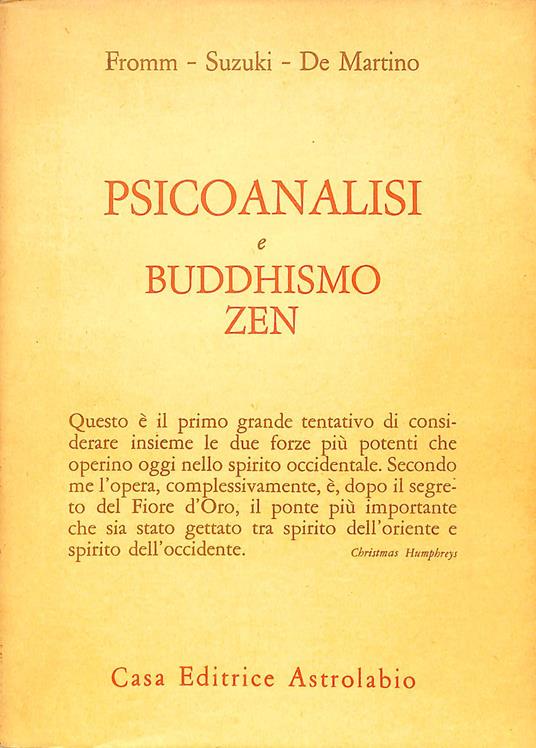 Fromm - Suzuki - De Martino

PSICOANALISI
e
BUDDHISMO
ZEN

Questo è il primo grande tentativo di considerare insieme le due forze più potenti che operino oggi nello spirito occidentale. Secondo me l'opera, complessivamente, è, dopo il segreto del Fiore d'Oro, il ponte più importante che sia stato gettato tra spirito dell'oriente e spirito dell'occidente. Christmas Humphreys

Casa Editrice Astrolabio